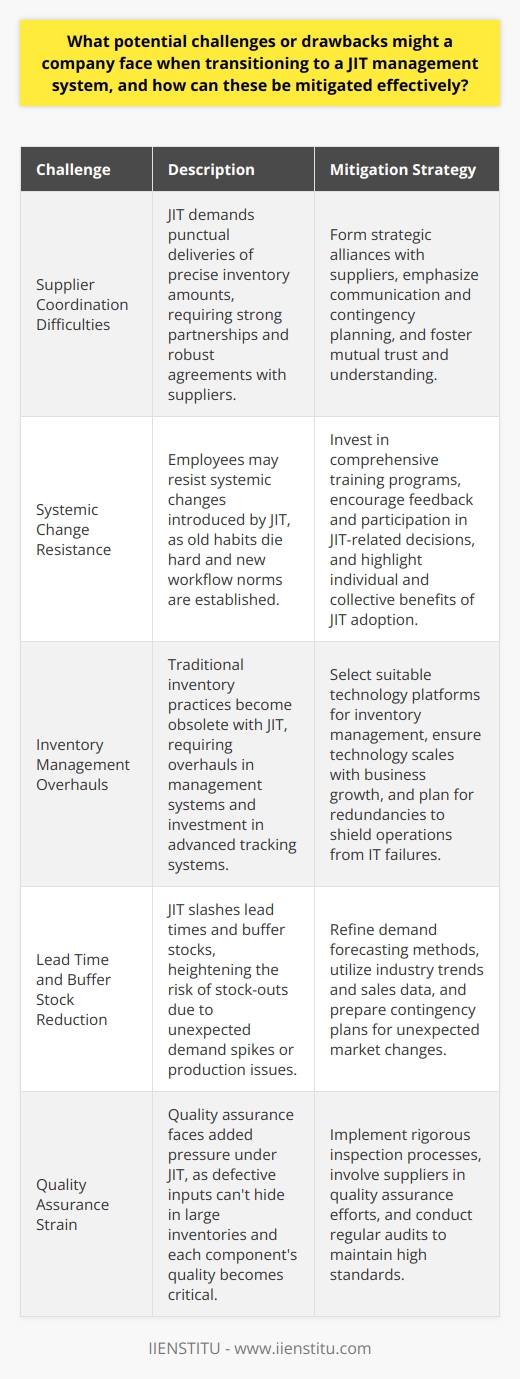 What potential challenges or drawbacks might a company face when transitioning to a JIT management system, and how can these be mitigated effectively?

| Challenge | Description | Mitigation Strategy |
|---|---|---|
| Supplier Coordination Difficulties | JIT demands punctual deliveries of precise inventory amounts, requiring strong partnerships and robust agreements with suppliers. | Form strategic alliances with suppliers, emphasize communication and contingency planning, and foster mutual trust and understanding. |
| Systemic Change Resistance | Employees may resist systemic changes introduced by JIT, as old habits die hard and new workflow norms are established. | Invest in comprehensive training programs, encourage feedback and participation in JIT-related decisions, and highlight individual and collective benefits of JIT adoption. |
| Inventory Management Overhauls | Traditional inventory practices become obsolete with JIT, requiring overhauls in management systems and investment in advanced tracking systems. | Select suitable technology platforms for inventory management, ensure technology scales with business growth, and plan for redundancies to shield operations from IT failures. |
| Lead Time and Buffer Stock Reduction | JIT slashes lead times and buffer stocks, heightening the risk of stock-outs due to unexpected demand spikes or production issues. | Refine demand forecasting methods, utilize industry trends and sales data, and prepare contingency plans for unexpected market changes. |
| Quality Assurance Strain | Quality assurance faces added pressure under JIT, as defective inputs can't hide in large inventories and each component's quality becomes critical. | Implement rigorous inspection processes, involve suppliers in quality assurance efforts, and conduct regular audits to maintain high standards. |

IIENSTITU - www.iienstitu.com